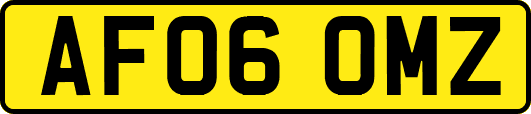 AF06 OMZ